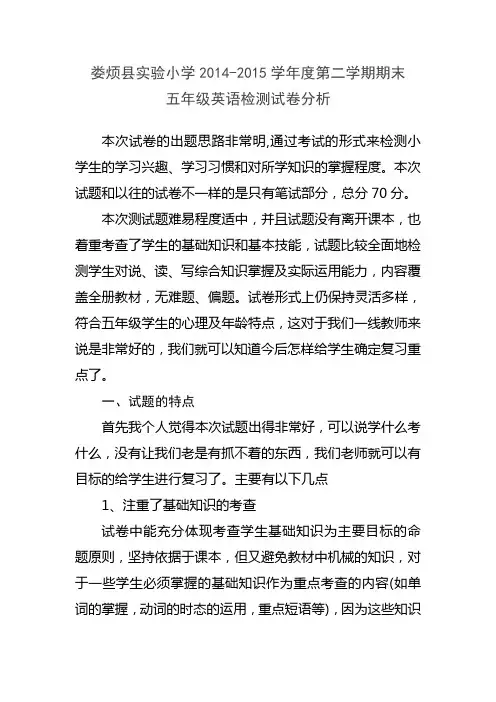 娄烦县实验小学 2014-2015 学年度第二学期期末
五年级英语检测试卷分析

本次试卷的出题思路非常明,通过考试的形式来检测小学生的学习兴趣、学习习惯和对所学知识的掌握程度。本次试题和以往的试卷不一样的是只有笔试部分，总分 70 分。

本次测试题难易程度适中，并且试题没有离开课本，也着重考查了学生的基础知识和基本技能，试题比较全面地检测学生对说、读、写综合知识掌握及实际运用能力，内容覆盖全册教材，无难题、偏题。试卷形式上仍保持灵活多样，符合五年级学生的心理及年龄特点，这对于我们一线教师来说是非常好的，我们就可以知道今后怎样给学生确定复习重点了。

一、试题的特点

首先我个人觉得本次试题出得非常好，可以说学什么考什么，没有让我们老是有抓不着的东西，我们老师就可以有目标的给学生进行复习了。主要有以下几点

1、注重了基础知识的考查

试卷中能充分体现考查学生基础知识为主要目标的命题原则，坚持依据于课本，但又避免教材中机械的知识，对于一些学生必须掌握的基础知识作为重点考查的内容(如单词的掌握，动词的时态的运用，重点短语等)，因为这些知识